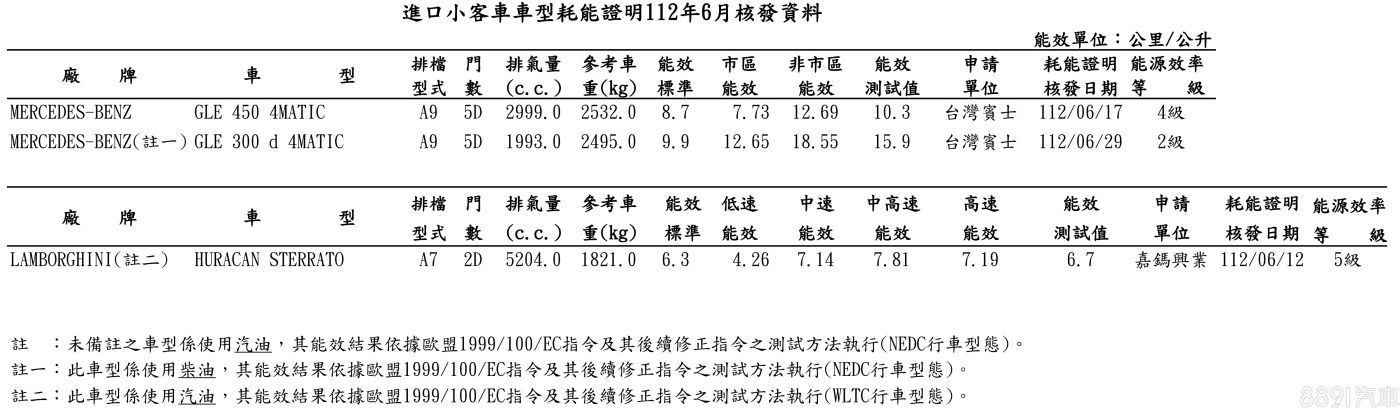 進口小客車車型耗能證明112年6月核發資料

能效單位：公里/公升

| 廠牌 | 車型 | 排檔型式 | 門數 | 排氣量(c.c.) | 參考車重(kg) | 能效標準 | 市區能效 | 非市區能效 | 能效測試值 | 申請單位 | 耗能證明核發日期 | 能源效率等級 |
|---|---|---|---|---|---|---|---|---|---|---|---|---|
| MERCEDES-BENZ | GLE 450 4MATIC | A9 | 5D | 2999.0 | 2532.0 | 8.7 | 7.73 | 12.69 | 10.3 | 台灣賓士 | 112/06/17 | 4級 |
| MERCEDES-BENZ(註一) | GLE 300 d 4MATIC | A9 | 5D | 1993.0 | 2495.0 | 9.9 | 12.65 | 18.55 | 15.9 | 台灣賓士 | 112/06/29 | 2級 |

| 廠牌 | 車型 | 排檔型式 | 門數 | 排氣量(c.c.) | 參考車重(kg) | 能效標準 | 低速能效 | 中速能效 | 中高速能效 | 高速能效 | 能效測試值 | 申請單位 | 耗能證明核發日期 | 能源效率等級 |
|---|---|---|---|---|---|---|---|---|---|---|---|---|---|---|
| LAMBORGHINI(註二) | HURACAN STERRATO | A7 | 2D | 5204.0 | 1821.0 | 6.3 | 4.26 | 7.14 | 7.81 | 7.19 | 6.7 | 嘉鎷興業 | 112/06/12 | 5級 |

註 ：未備註之車型係使用汽油，其能效結果依據歐盟1999/100/EC指令及其後續修正指令之測試方法執行(NEDC行車型態)。
註一：此車型係使用柴油，其能效結果依據歐盟1999/100/EC指令及其後續修正指令之測試方法執行(NEDC行車型態)。
註二：此車型係使用汽油，其能效結果依據歐盟1999/100/EC指令及其後續修正指令之測試方法執行(WLTC行車型態)。

8891汽車